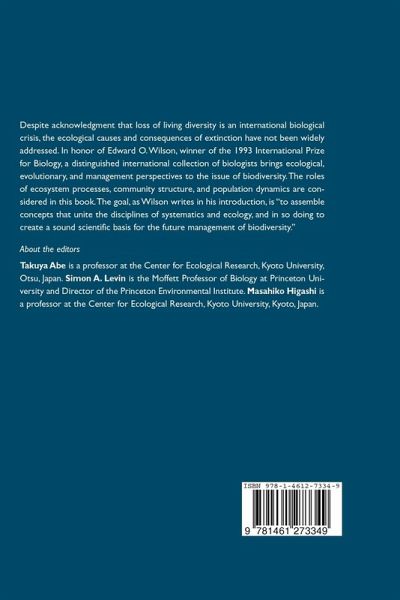 Despite acknowledgment that loss of living diversity is an international biological crisis, the ecological causes and consequences of extinction have not been widely addressed. In honor of Edward O. Wilson, winner of the 1993 International Prize for Biology, a distinguished international collection of biologists brings ecological, evolutionary, and management perspectives to the issue of biodiversity. The roles of ecosystem processes, community structure, and population dynamics are considered in this book. The goal, as Wilson writes in his introduction, is "to assemble concepts that unite the disciplines of systematics and ecology, and in so doing to create a sound scientific basis for the future management of biodiversity."

About the editors

Takuya Abe is a professor at the Center for Ecological Research, Kyoto University, Otsu, Japan. Simon A. Levin is the Moffett Professor of Biology at Princeton University and Director of the Princeton Environmental Institute. Masahiko Higashi is a professor at the Center for Ecological Research, Kyoto University, Kyoto, Japan.

ISBN 978-1-4612-7334-9

9 781461 273349